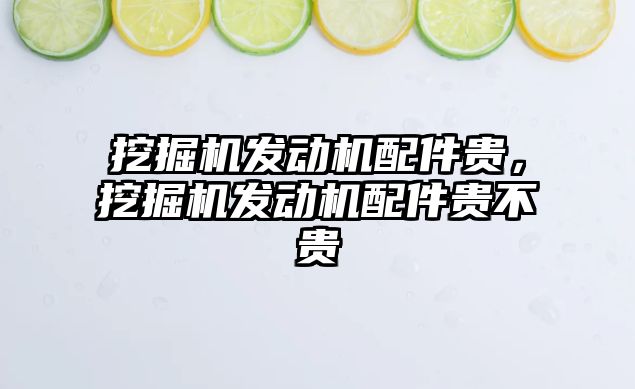 挖掘机发动机配件贵，挖掘机发动机配件贵不贵